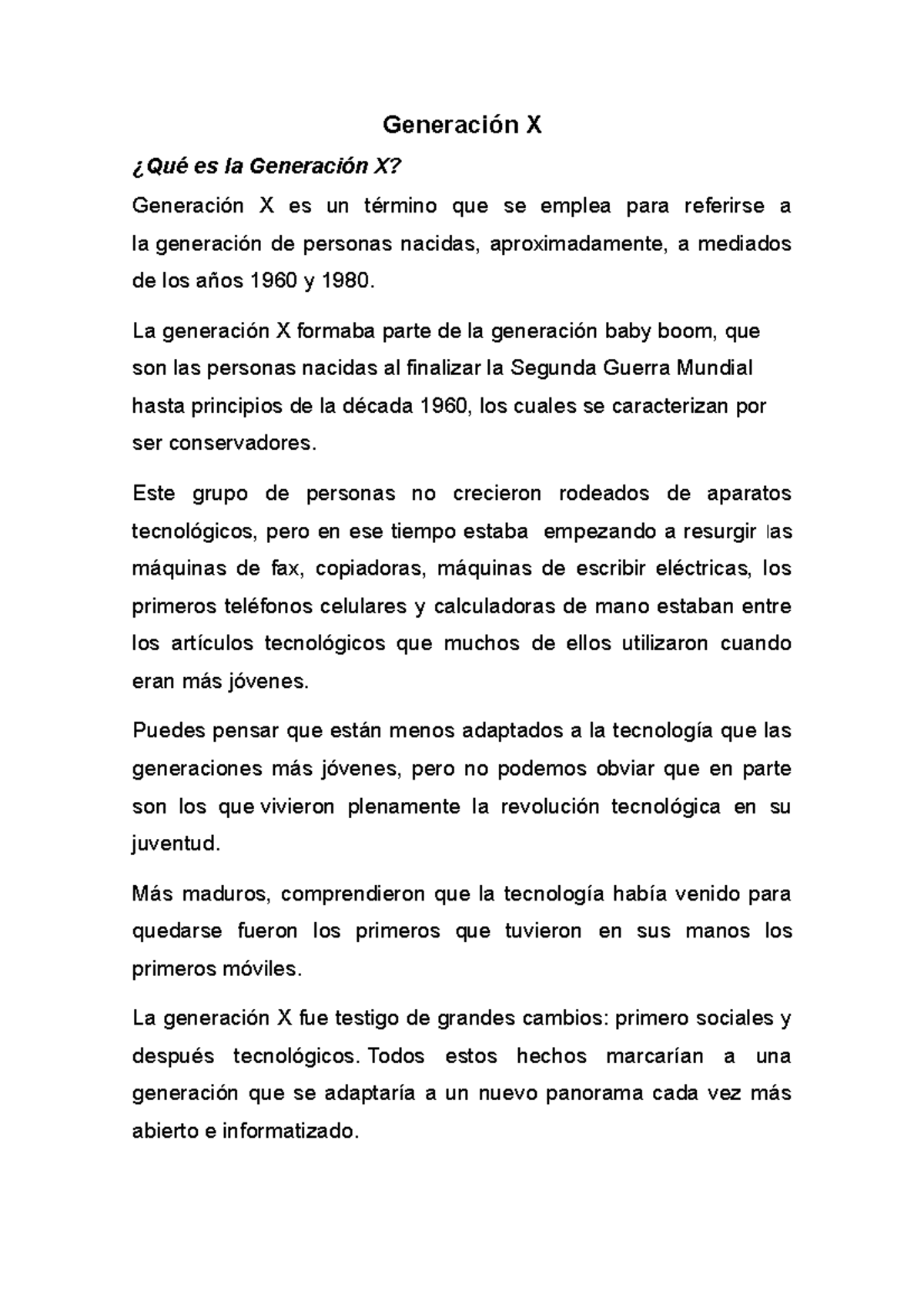 Generación X

¿Qué es la Generación X?

Generación X es un término que se emplea para referirse a la generación de personas nacidas, aproximadamente, a mediados de los años 1960 y 1980.

La generación X formaba parte de la generación baby boom, que son las personas nacidas al finalizar la Segunda Guerra Mundial hasta principios de la década 1960, los cuales se caracterizan por ser conservadores.

Este grupo de personas no crecieron rodeados de aparatos tecnológicos, pero en ese tiempo estaba empezando a resurgir las máquinas de fax, copiadoras, máquinas de escribir eléctricas, los primeros teléfonos celulares y calculadoras de mano estaban entre los artículos tecnológicos que muchos de ellos utilizaron cuando eran más jóvenes.

Puedes pensar que están menos adaptados a la tecnología que las generaciones más jóvenes, pero no podemos obviar que en parte son los que vivieron plenamente la revolución tecnológica en su juventud.

Más maduros, comprendieron que la tecnología había venido para quedarse fueron los primeros que tuvieron en sus manos los primeros móviles.

La generación X fue testigo de grandes cambios: primero sociales y después tecnológicos. Todos estos hechos marcarían a una generación que se adaptaría a un nuevo panorama cada vez más abierto e informatizado.